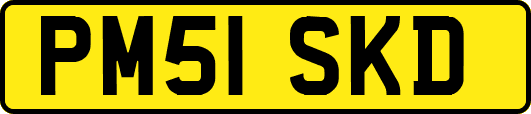 PM51 SKD